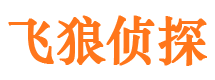 飞狼侦探